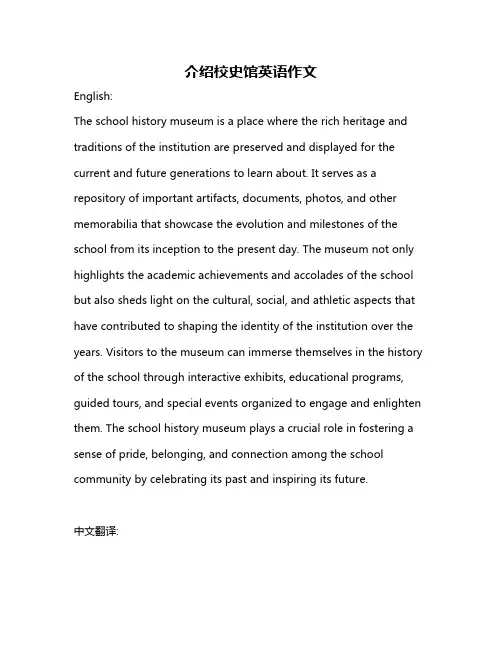 介绍校史馆英语作文

English:

The school history museum is a place where the rich heritage and traditions of the institution are preserved and displayed for the current and future generations to learn about. It serves as a repository of important artifacts, documents, photos, and other memorabilia that showcase the evolution and milestones of the school from its inception to the present day. The museum not only highlights the academic achievements and accolades of the school but also sheds light on the cultural, social, and athletic aspects that have contributed to shaping the identity of the institution over the years. Visitors to the museum can immerse themselves in the history of the school through interactive exhibits, educational programs, guided tours, and special events organized to engage and enlighten them. The school history museum plays a crucial role in fostering a sense of pride, belonging, and connection among the school community by celebrating its past and inspiring its future.

中文翻译: